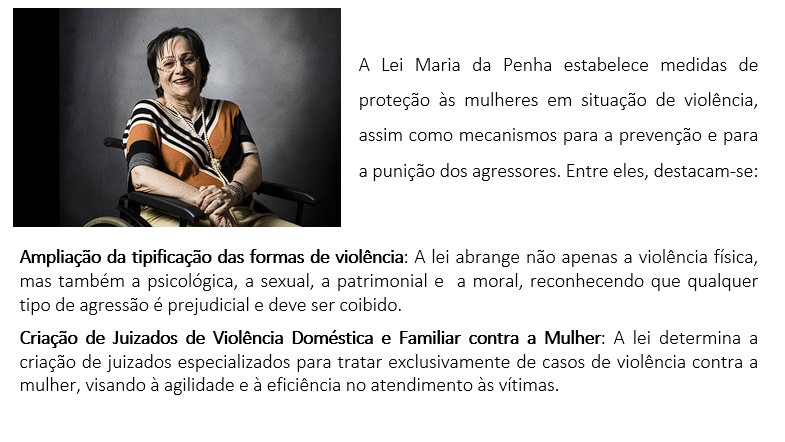 A Lei Maria da Penha estabelece medidas de proteção às mulheres em situação de violência, assim como mecanismos para a prevenção e para a punição dos agressores. Entre eles, destacam-se:

Ampliação da tipificação das formas de violência: A lei abrange não apenas a violência física, mas também a psicológica, a sexual, a patrimonial e a moral, reconhecendo que qualquer tipo de agressão é prejudicial e deve ser coibido.

Criação de Juizados de Violência Doméstica e Familiar contra a Mulher: A lei determina a criação de juizados especializados para tratar exclusivamente de casos de violência contra a mulher, visando à agilidade e à eficiência no atendimento às vítimas.